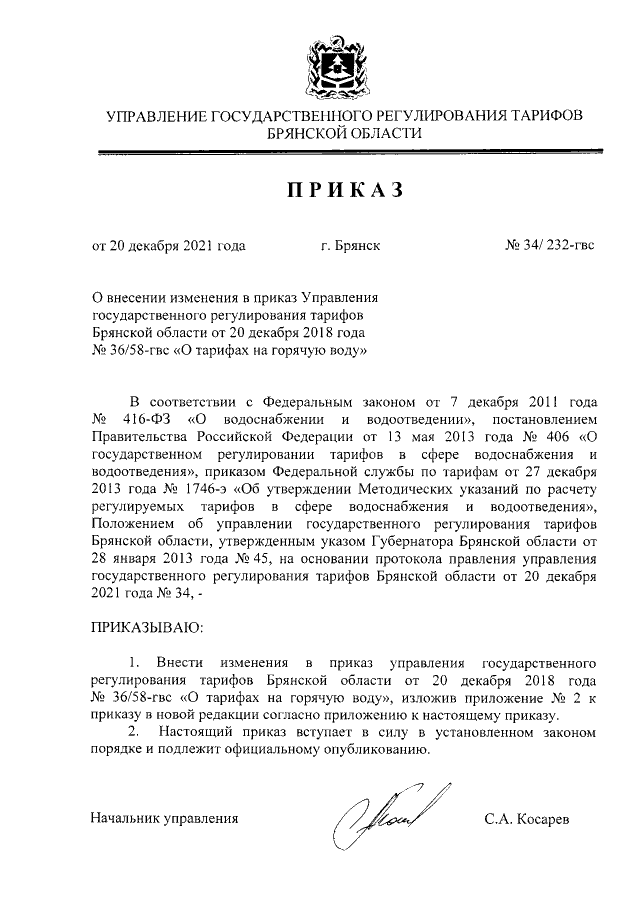 УПРАВЛЕНИЕ ГОСУДАРСТВЕННОГО РЕГУЛИРОВАНИЯ ТАРИФОВ БРЯНСКОЙ ОБЛАСТИ

ПРИКАЗ

от 20 декабря 2021 года г. Брянск № 34/ 232-гвс

О внесении изменения в приказ Управления государственного регулирования тарифов Брянской области от 20 декабря 2018 года № 36/58-гвс «О тарифах на горячую воду»

В соответствии с Федеральным законом от 7 декабря 2011 года № 416-ФЗ «О водоснабжении и водоотведении», постановлением Правительства Российской Федерации от 13 мая 2013 года № 406 «О государственном регулировании тарифов в сфере водоснабжения и водоотведения», приказом Федеральной службы по тарифам от 27 декабря 2013 года № 1746-э «Об утверждении Методических указаний по расчету регулируемых тарифов в сфере водоснабжения и водоотведения», Положением об управлении государственного регулирования тарифов Брянской области, утвержденным указом Губернатора Брянской области от 28 января 2013 года № 45, на основании протокола правления управления государственного регулирования тарифов Брянской области от 20 декабря 2021 года № 34, -

ПРИКАЗЫВАЮ:

1. Внести изменения в приказ управления государственного регулирования тарифов Брянской области от 20 декабря 2018 года № 36/58-гвс «О тарифах на горячую воду», изложив приложение № 2 к приказу в новой редакции согласно приложению к настоящему приказу.

2. Настоящий приказ вступает в силу в установленном законом порядке и подлежит официальному опубликованию.

Начальник управления С.А. Косарев